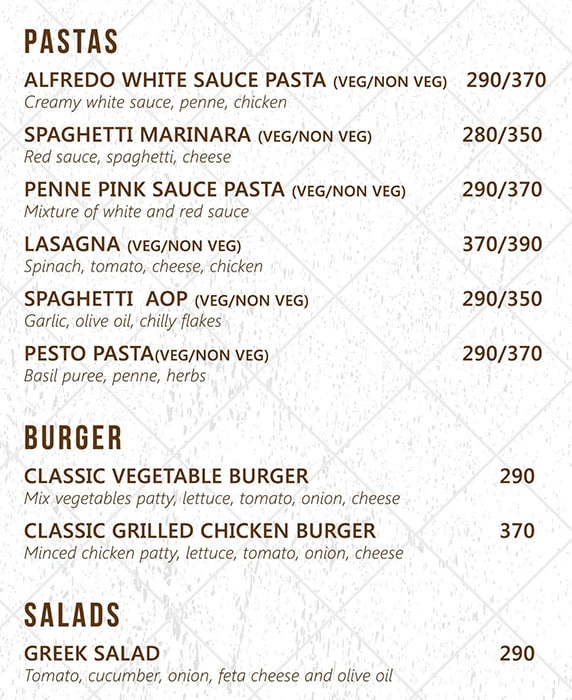 PASTAS

ALFREDO WHITE SAUCE PASTA (VEG/NON VEG) 290/370
Creamy white sauce, penne, chicken

SPAGHETTI MARINARA (VEG/NON VEG) 280/350
Red sauce, spaghetti, cheese

PENNE PINK SAUCE PASTA (VEG/NON VEG) 290/370
Mixture of white and red sauce

LASAGNA (VEG/NON VEG) 370/390
Spinach, tomato, cheese, chicken

SPAGHETTI AOP (VEG/NON VEG) 290/350
Garlic, olive oil, chilly flakes

PESTO PASTA(VEG/NON VEG) 290/370
Basil puree, penne, herbs

BURGER

CLASSIC VEGETABLE BURGER 290
Mix vegetables patty, lettuce, tomato, onion, cheese

CLASSIC GRILLED CHICKEN BURGER 370
Minced chicken patty, lettuce, tomato, onion, cheese

SALADS

GREEK SALAD 290
Tomato, cucumber, onion, feta cheese and olive oil